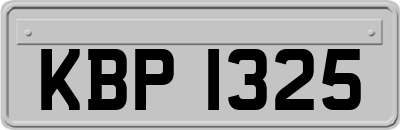 KBP 1325